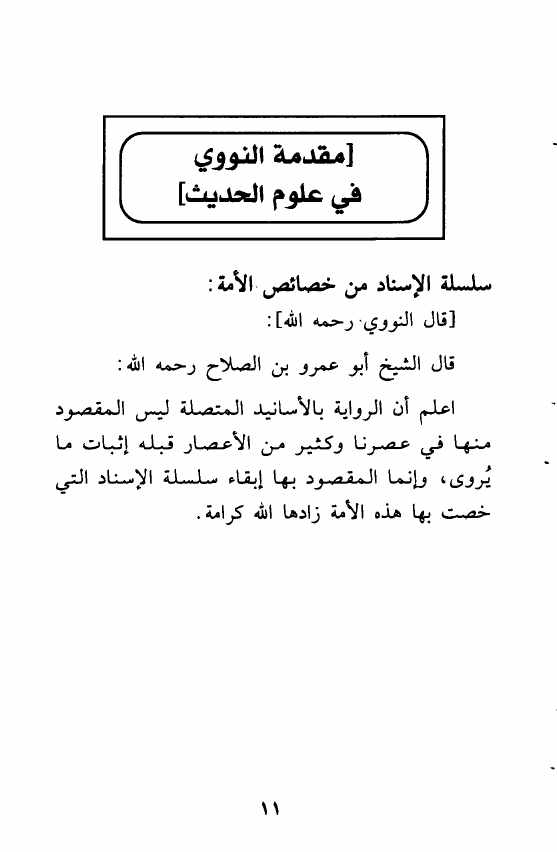 [مقدمة النووي
في علوم الحديث]

سلسلة الإسناد من خصائص الأمة:

[قال النووي رحمه الله]:

قال الشيخ أبو عمرو بن الصلاح رحمه الله:

اعلم أن الرواية بالأسانيد المتصلة ليس المقصود منها في عصرنا وكثير من الأعصار قبله إثبات ما يُروى، وإنما المقصود بها إبقاء سلسلة الإسناد التي خصت بها هذه الأمة زادها الله كرامة.

١١